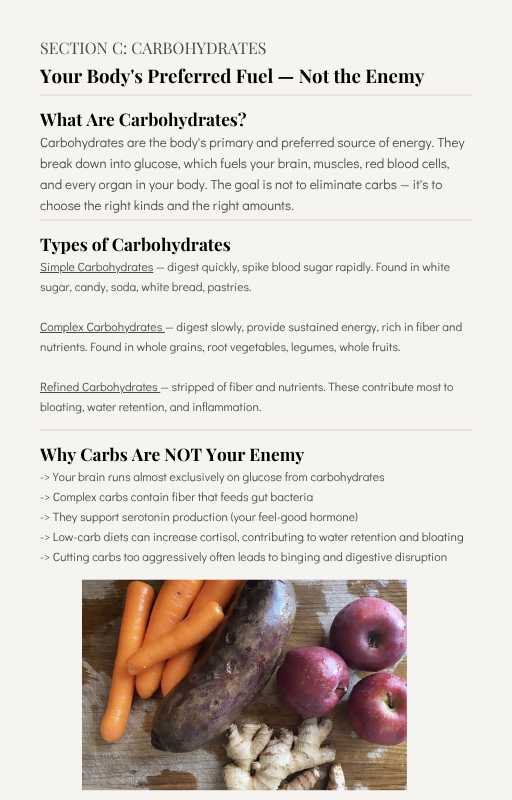 SECTION C: CARBOHYDRATES

Your Body's Preferred Fuel — Not the Enemy

What Are Carbohydrates?

Carbohydrates are the body's primary and preferred source of energy. They break down into glucose, which fuels your brain, muscles, red blood cells, and every organ in your body. The goal is not to eliminate carbs — it's to choose the right kinds and the right amounts.

Types of Carbohydrates

Simple Carbohydrates — digest quickly, spike blood sugar rapidly. Found in white sugar, candy, soda, white bread, pastries.

Complex Carbohydrates — digest slowly, provide sustained energy, rich in fiber and nutrients. Found in whole grains, root vegetables, legumes, whole fruits.

Refined Carbohydrates — stripped of fiber and nutrients. These contribute most to bloating, water retention, and inflammation.

Why Carbs Are NOT Your Enemy

-> Your brain runs almost exclusively on glucose from carbohydrates
-> Complex carbs contain fiber that feeds gut bacteria
-> They support serotonin production (your feel-good hormone)
-> Low-carb diets can increase cortisol, contributing to water retention and bloating
-> Cutting carbs too aggressively often leads to binging and digestive disruption